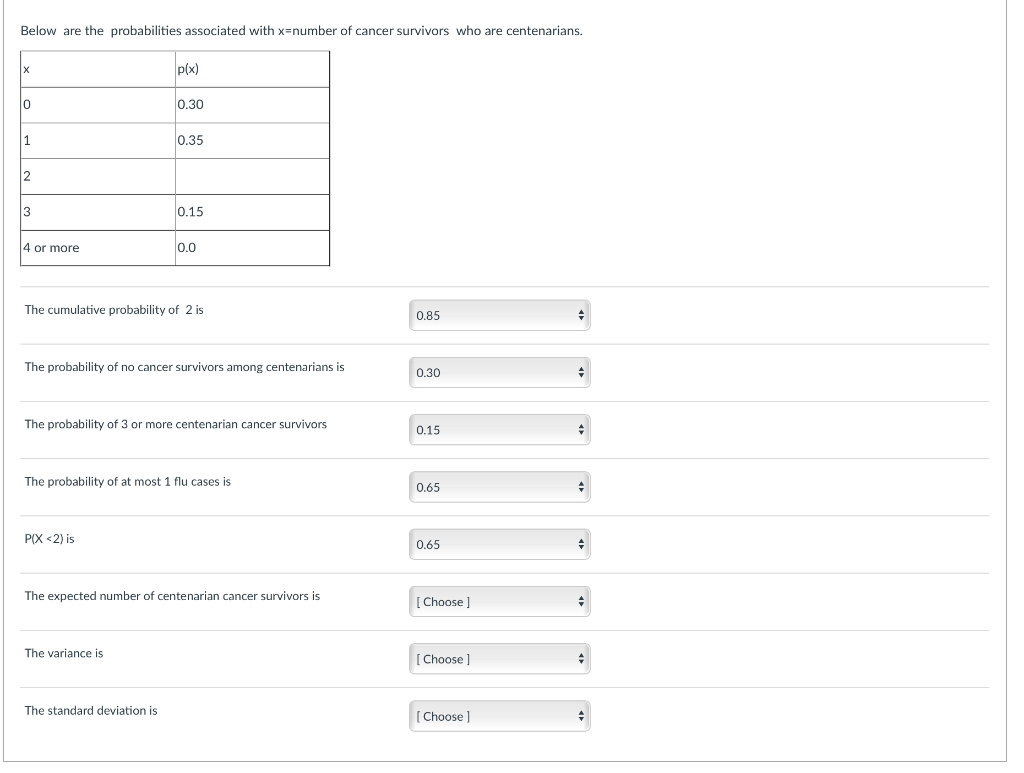 Below are the probabilities associated with x=number of cancer survivors who are centenarians.

| x | p(x) |
|---|---|
| 0 | 0.30 |
| 1 | 0.35 |
| 2 | |
| 3 | 0.15 |
| 4 or more | 0.0 |

The cumulative probability of 2 is
0.85

The probability of no cancer survivors among centenarians is
0.30

The probability of 3 or more centenarian cancer survivors
0.15

The probability of at most 1 flu cases is
0.65

P(X <2) is
0.65

The expected number of centenarian cancer survivors is
[ Choose ]

The variance is
[ Choose ]

The standard deviation is
[ Choose ]